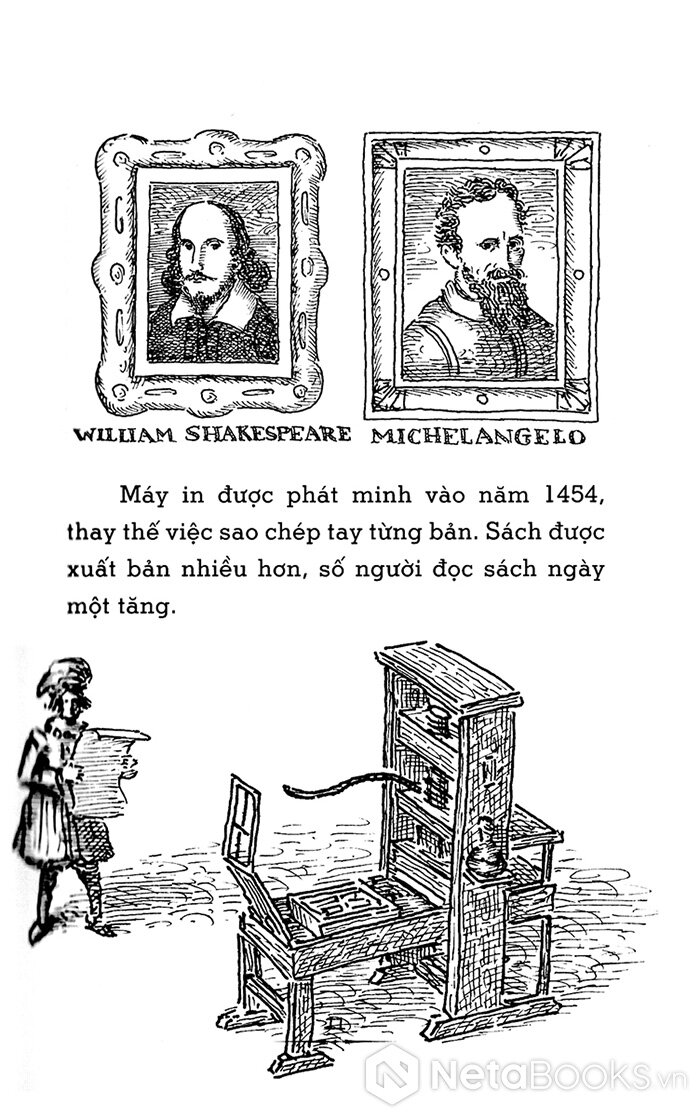 WILLIAM SHAKESPEARE MICHELANGELO

Máy in được phát minh vào năm 1454, thay thế việc sao chép tay từng bản. Sách được xuất bản nhiều hơn, số người đọc sách ngày một tăng.

NetaBooks.vn